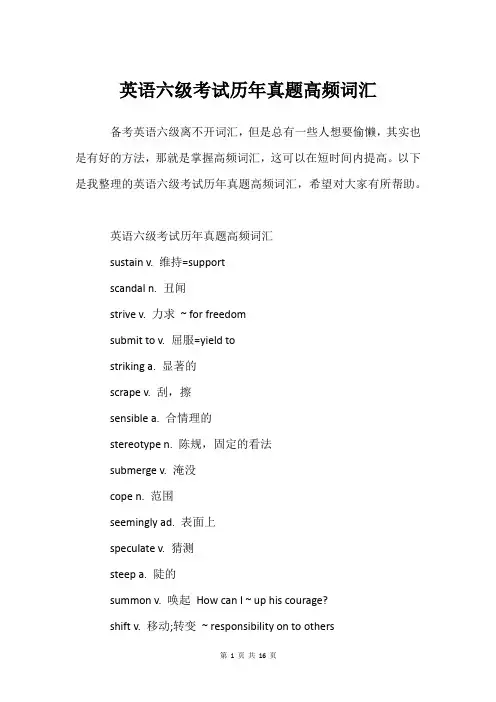 英语六级考试历年真题高频词汇

备考英语六级离不开词汇，但是总有一些人想要偷懒，其实也是有好的方法，那就是掌握高频词汇，这可以在短时间内提高。以下是我整理的英语六级考试历年真题高频词汇，希望对大家有所帮助。

英语六级考试历年真题高频词汇

sustain v. 维持=support

scandal n. 丑闻

strive v. 力求 ~ for freedom

submit to v. 屈服=yield to

striking a. 显著的

scrape v. 刮，擦

sensible a. 合情理的

stereotype n. 陈规，固定的看法

submerge v. 淹没

cope n. 范围

seemingly ad. 表面上

speculate v. 猜测

steep a. 陡的

summon v. 唤起 How can I ~ up his courage?

shift v. 移动;转变 ~ responsibility on to others

第 1 页 共 16 页